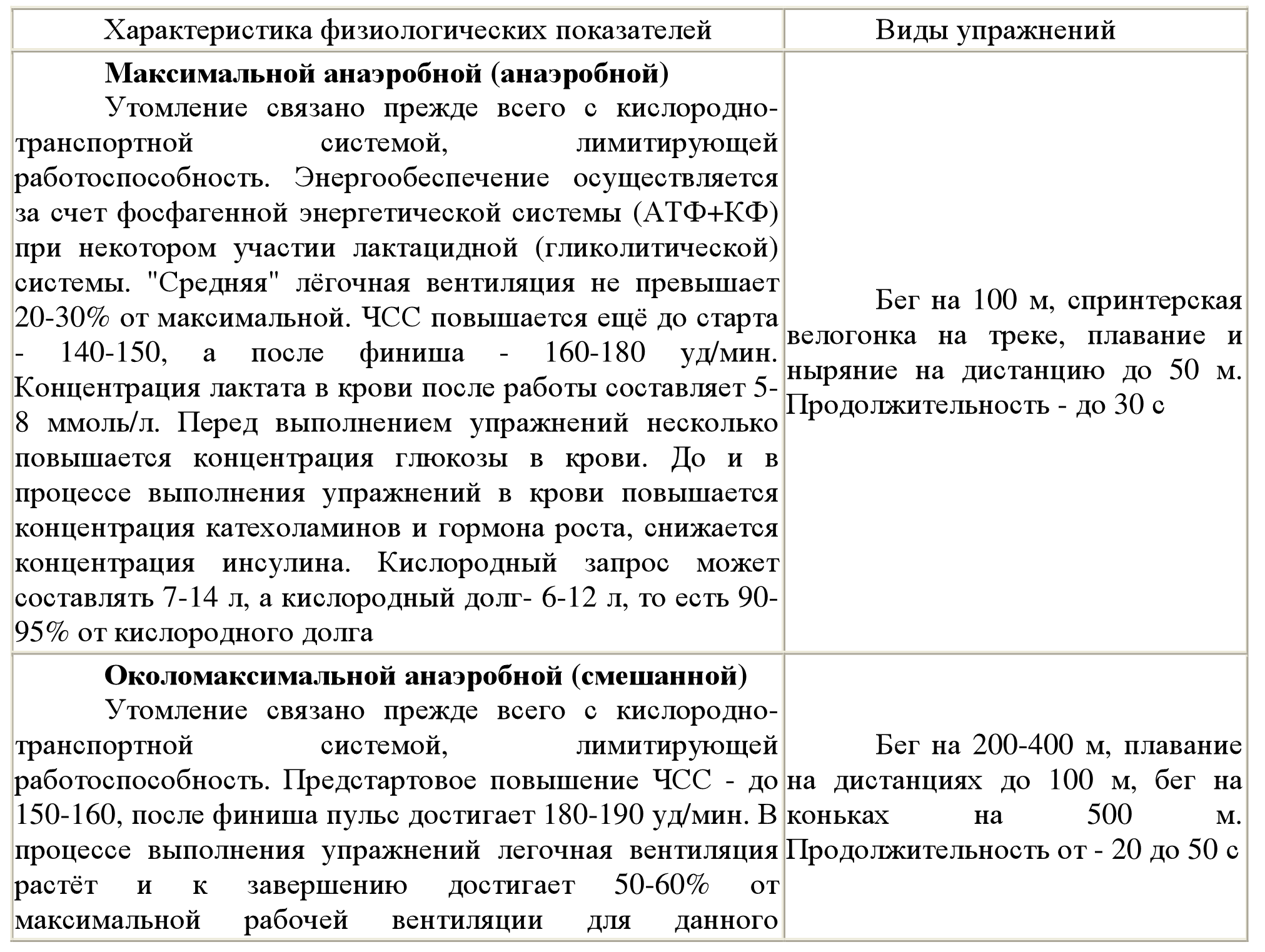 | Характеристика физиологических показателей | Виды упражнений |
|---|---|
| **Максимальной анаэробной (анаэробной)** Утомление связано прежде всего с кислородно-транспортной системой, лимитирующей работоспособность. Энергообеспечение осуществляется за счет фосфагенной энергетической системы (АТФ+КФ) при некотором участии лактацидной (гликолитической) системы. "Средняя" лёгочная вентиляция не превышает 20-30% от максимальной. ЧСС повышается ещё до старта - 140-150, а после финиша - 160-180 уд/мин. Концентрация лактата в крови после работы составляет 5-8 ммоль/л. Перед выполнением упражнений несколько повышается концентрация глюкозы в крови. До и в процессе выполнения упражнений в крови повышается концентрация катехоламинов и гормона роста, снижается концентрация инсулина. Кислородный запрос может составлять 7-14 л, а кислородный долг- 6-12 л, то есть 90-95% от кислородного долга | Бег на 100 м, спринтерская велогонка на треке, плавание и ныряние на дистанцию до 50 м. Продолжительность - до 30 с |
| **Околомаксимальной анаэробной (смешанной)** Утомление связано прежде всего с кислородно-транспортной системой, лимитирующей работоспособность. Предстартовое повышение ЧСС - до 150-160, после финиша пульс достигает 180-190 уд/мин. В процессе выполнения упражнений легочная вентиляция растёт и к завершению достигает 50-60% от максимальной рабочей вентиляции для данного | Бег на 200-400 м, плавание на дистанциях до 100 м, бег на коньках на 500 м. Продолжительность от - 20 до 50 с |